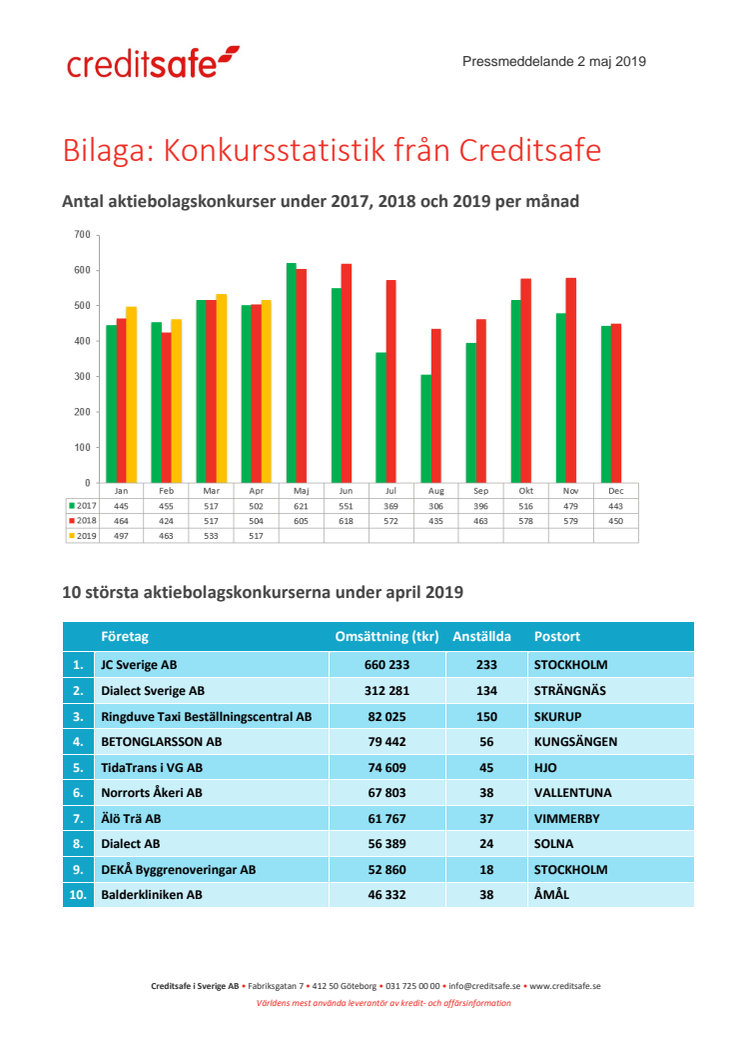 creditsafe

Pressmeddelande 2 maj 2019

Bilaga: Konkursstatistik från Creditsafe

Antal aktiebolagskonkurser under 2017, 2018 och 2019 per månad

700
600
500
400
300
200
100
0

| | Jan | Feb | Mar | Apr | Maj | Jun | Jul | Aug | Sep | Okt | Nov | Dec |
|---|---|---|---|---|---|---|---|---|---|---|---|---|
| 2017 | 445 | 455 | 517 | 502 | 621 | 551 | 369 | 306 | 396 | 516 | 479 | 443 |
| 2018 | 464 | 424 | 517 | 504 | 605 | 618 | 572 | 435 | 463 | 578 | 579 | 450 |
| 2019 | 497 | 463 | 533 | 517 | | | | | | | | |

10 största aktiebolagskonkurserna under april 2019

| | Företag | Omsättning (tkr) | Anställda | Postort |
|---|---|---|---|---|
| 1. | JC Sverige AB | 660 233 | 233 | STOCKHOLM |
| 2. | Dialect Sverige AB | 312 281 | 134 | STRÄNGNÄS |
| 3. | Ringduve Taxi Beställningscentral AB | 82 025 | 150 | SKURUP |
| 4. | BETONGLARSSON AB | 79 442 | 56 | KUNGSÄNGEN |
| 5. | TidaTrans i VG AB | 74 609 | 45 | HJO |
| 6. | Norrorts Åkeri AB | 67 803 | 38 | VALLENTUNA |
| 7. | Älö Trä AB | 61 767 | 37 | VIMMERBY |
| 8. | Dialect AB | 56 389 | 24 | SOLNA |
| 9. | DEKÅ Byggrenoveringar AB | 52 860 | 18 | STOCKHOLM |
| 10. | Balderkliniken AB | 46 332 | 38 | ÅMÅL |

Creditsafe i Sverige AB • Fabriksgatan 7 • 412 50 Göteborg • 031 725 00 00 • info@creditsafe.se • www.creditsafe.se
Världens mest använda leverantör av kredit- och affärsinformation